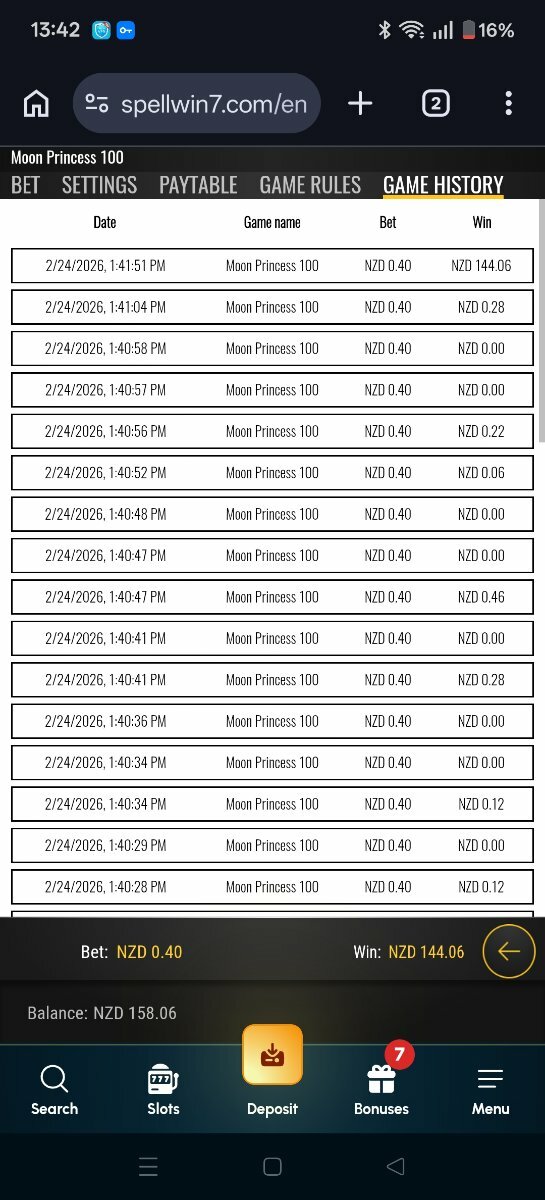 13:42 16%

spellwin7.com/en 2

Moon Princess 100
BET SETTINGS PAYTABLE GAME RULES GAME HISTORY

| Date | Game name | Bet | Win |
|---|---|---|---|
| 2/24/2026, 1:41:51 PM | Moon Princess 100 | NZD 0.40 | NZD 144.06 |
| 2/24/2026, 1:41:04 PM | Moon Princess 100 | NZD 0.40 | NZD 0.28 |
| 2/24/2026, 1:40:58 PM | Moon Princess 100 | NZD 0.40 | NZD 0.00 |
| 2/24/2026, 1:40:57 PM | Moon Princess 100 | NZD 0.40 | NZD 0.00 |
| 2/24/2026, 1:40:56 PM | Moon Princess 100 | NZD 0.40 | NZD 0.22 |
| 2/24/2026, 1:40:52 PM | Moon Princess 100 | NZD 0.40 | NZD 0.06 |
| 2/24/2026, 1:40:48 PM | Moon Princess 100 | NZD 0.40 | NZD 0.00 |
| 2/24/2026, 1:40:47 PM | Moon Princess 100 | NZD 0.40 | NZD 0.00 |
| 2/24/2026, 1:40:47 PM | Moon Princess 100 | NZD 0.40 | NZD 0.46 |
| 2/24/2026, 1:40:41 PM | Moon Princess 100 | NZD 0.40 | NZD 0.00 |
| 2/24/2026, 1:40:41 PM | Moon Princess 100 | NZD 0.40 | NZD 0.28 |
| 2/24/2026, 1:40:36 PM | Moon Princess 100 | NZD 0.40 | NZD 0.00 |
| 2/24/2026, 1:40:34 PM | Moon Princess 100 | NZD 0.40 | NZD 0.00 |
| 2/24/2026, 1:40:34 PM | Moon Princess 100 | NZD 0.40 | NZD 0.12 |
| 2/24/2026, 1:40:29 PM | Moon Princess 100 | NZD 0.40 | NZD 0.00 |
| 2/24/2026, 1:40:28 PM | Moon Princess 100 | NZD 0.40 | NZD 0.12 |

Bet: NZD 0.40 Win: NZD 144.06

Balance: NZD 158.06

Search Slots Deposit 7 Bonuses Menu